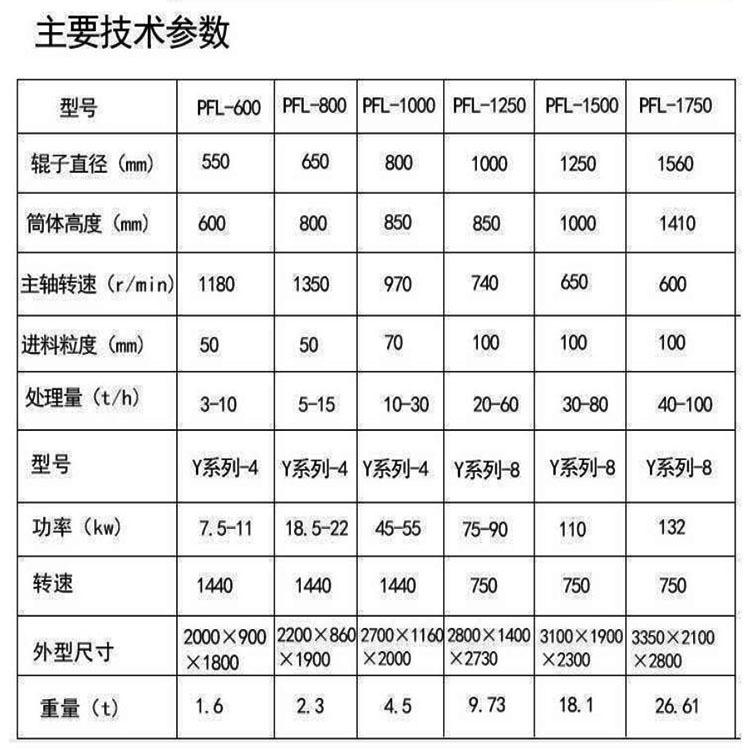 主要技术参数

| 型号 | PFL-600 | PFL-800 | PFL-1000 | PFL-1250 | PFL-1500 | PFL-1750 |
|---|---|---|---|---|---|---|
| 辊子直径（mm) | 550 | 650 | 800 | 1000 | 1250 | 1560 |
| 筒体高度（mm) | 600 | 800 | 850 | 850 | 1000 | 1410 |
| 主轴转速（r/min) | 1180 | 1350 | 970 | 740 | 650 | 600 |
| 进料粒度（mm) | 50 | 50 | 70 | 100 | 100 | 100 |
| 处理量（t/h) | 3-10 | 5-15 | 10-30 | 20-60 | 30-80 | 40-100 |
| 型号 | Y系列-4 | Y系列-4 | Y系列-4 | Y系列-8 | Y系列-8 | Y系列-8 |
| 功率（kw) | 7.5-11 | 18.5-22 | 45-55 | 75-90 | 110 | 132 |
| 转速 | 1440 | 1440 | 1440 | 750 | 750 | 750 |
| 外型尺寸 | 2000×900×1800 | 2200×860×1900 | 2700×1160×2000 | 2800×1400×2730 | 3100×1900×2300 | 3350×2100×2800 |
| 重量（t) | 1.6 | 2.3 | 4.5 | 9.73 | 18.1 | 26.61 |